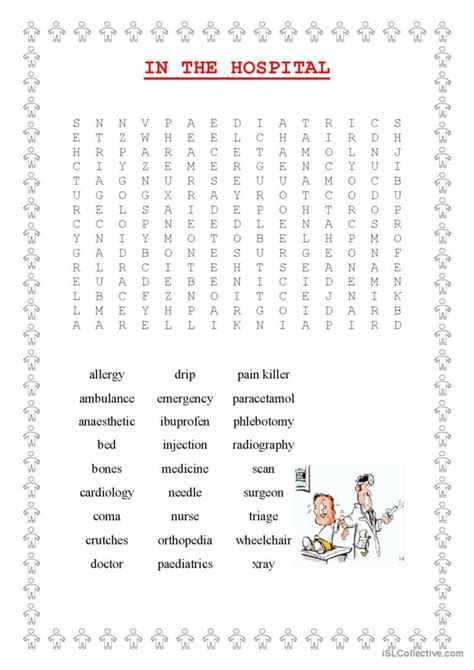 IN THE HOSPITAL

S N N V P A E D I A T R I C S
E T Z W H E E L C H A I R D H
H R P A R A C E T A M O L N J
C I Y Z E M E R G E N C Y U I
T A G N U R S E U U A M O C B
U G O G X R A Y R O T C O D U
R E L S A I D E P O H T R O P
C C O P N E E D L E N A C S R
Y N I Y M O T O B E L H P M O
G A D B O N E S U R G E O N F
R L R C I T E H T S E A N A E
E U A D E B E N I C I D E M N
L B C F Z N O I T C E J N I K
L M E Y H P A R G O I D A R B
A A R E L L I K N I A P I R D

allergy
ambulance
anaesthetic
bed
bones
cardiology
coma
crutches
doctor

drip
emergency
ibuprofen
injection
medicine
needle
nurse
orthopedia
paediatrics

pain killer
paracetamol
phlebotomy
radiography
scan
surgeon
triage
wheelchair
xray

iSLCollective.com